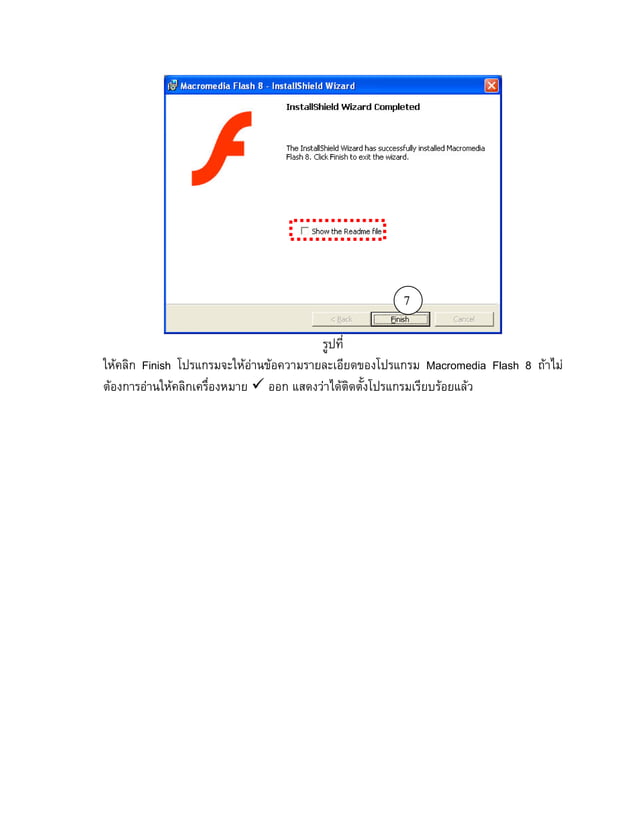 Macromedia Flash 8 - InstallShield Wizard

InstallShield Wizard Completed

The InstallShield Wizard has successfully installed Macromedia Flash 8. Click Finish to exit the wizard.

Show the Readme file

7

< Back Finish Cancel

รูปที่

ให้คลิก Finish โปรแกรมจะให้อ่านข้อความรายละเอียดของโปรแกรม Macromedia Flash 8 ถ้าไม่ต้องการอ่านให้คลิกเครื่องหมาย ✓ ออก แสดงว่าได้ติดตั้งโปรแกรมเรียบร้อยแล้ว